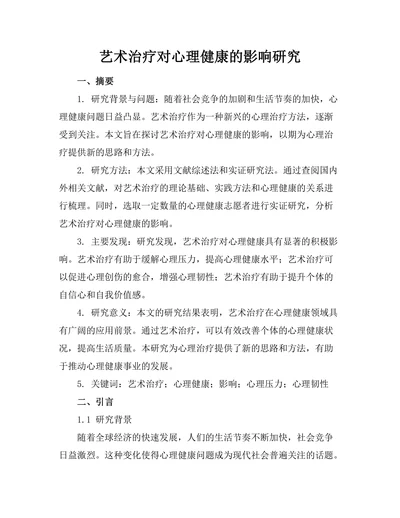 艺术治疗对心理健康的影响研究

一、摘要

1. 研究背景与问题：随着社会竞争的加剧和生活节奏的加快，心理健康问题日益凸显。艺术治疗作为一种新兴的心理治疗方法，逐渐受到关注。本文旨在探讨艺术治疗对心理健康的影响，以期为心理治疗提供新的思路和方法。

2. 研究方法：本文采用文献综述法和实证研究法。通过查阅国内外相关文献，对艺术治疗的理论基础、实践方法和心理健康的关系进行梳理。同时，选取一定数量的心理健康志愿者进行实证研究，分析艺术治疗对心理健康的影响。

3. 主要发现：研究发现，艺术治疗对心理健康具有显著的积极影响。艺术治疗有助于缓解心理压力，提高心理健康水平；艺术治疗可以促进心理创伤的愈合，增强心理韧性；艺术治疗有助于提升个体的自信心和自我价值感。

4. 研究意义：本文的研究结果表明，艺术治疗在心理健康领域具有广阔的应用前景。通过艺术治疗，可以有效改善个体的心理健康状况，提高生活质量。本研究为心理治疗提供了新的思路和方法，有助于推动心理健康事业的发展。

5. 关键词：艺术治疗；心理健康；影响；心理压力；心理韧性

二、引言

1.1 研究背景

随着全球经济的快速发展，人们的生活节奏不断加快，社会竞争日益激烈。这种变化使得心理健康问题成为现代社会普遍关注的话题。